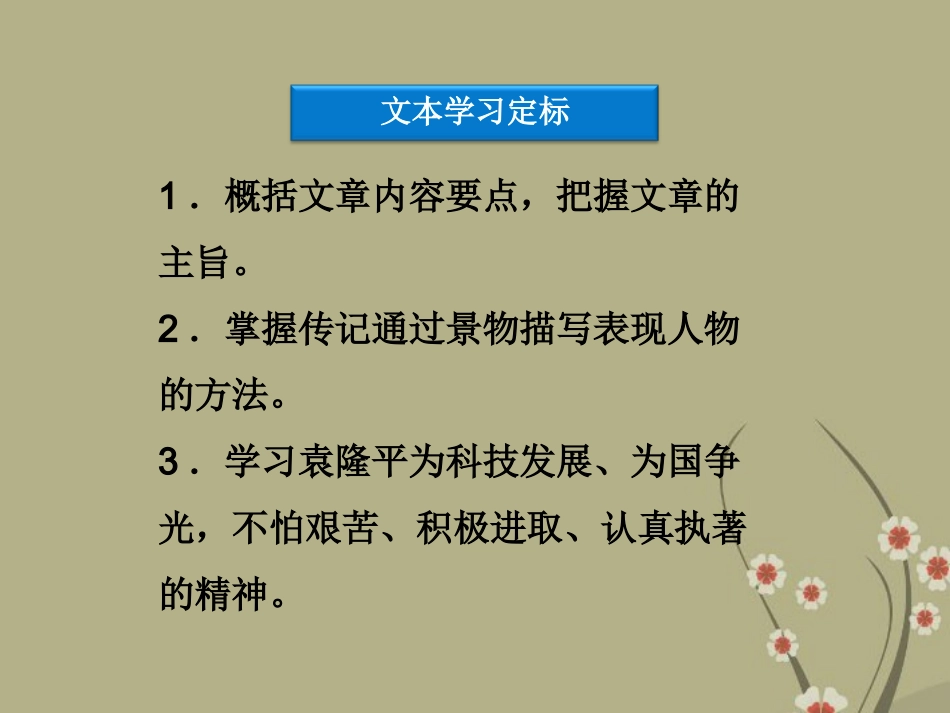 文本学习定标

1.概括文章内容要点，把握文章的主旨。

2.掌握传记通过景物描写表现人物的方法。

3.学习袁隆平为科技发展、为国争光，不怕艰苦、积极进取、认真执著的精神。